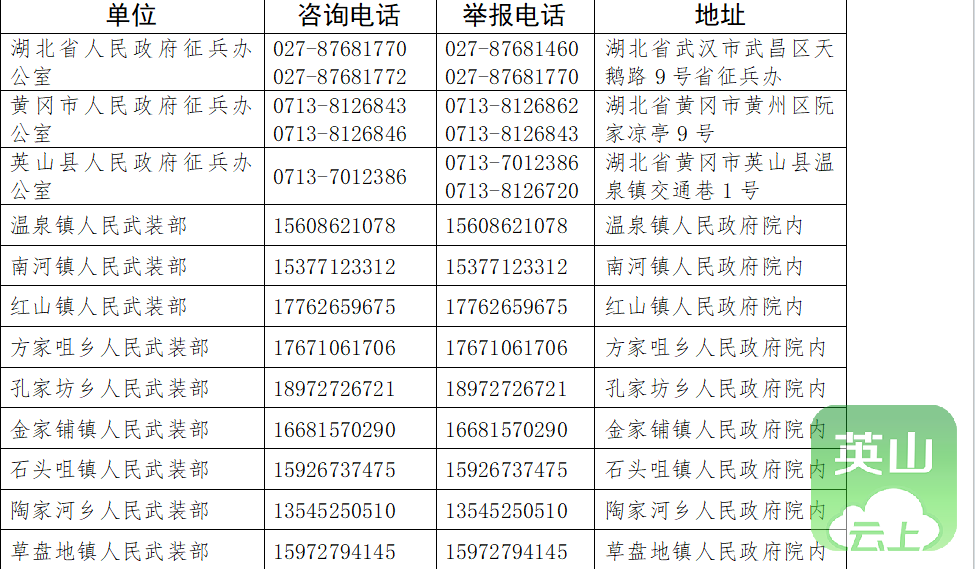 | 单位 | 咨询电话 | 举报电话 | 地址 |
|---|---|---|---|
| 湖北省人民政府征兵办公室 | 027-87681770 027-87681772 | 027-87681460 027-87681770 | 湖北省武汉市武昌区天鹅路9号省征兵办 |
| 黄冈市人民政府征兵办公室 | 0713-8126843 0713-8126846 | 0713-8126862 0713-8126843 | 湖北省黄冈市黄州区阮家凉亭9号 |
| 英山县人民政府征兵办公室 | 0713-7012386 | 0713-7012386 0713-8126720 | 湖北省黄冈市英山县温泉镇交通巷1号 |
| 温泉镇人民武装部 | 15608621078 | 15608621078 | 温泉镇人民政府院内 |
| 南河镇人民武装部 | 15377123312 | 15377123312 | 南河镇人民政府院内 |
| 红山镇人民武装部 | 17762659675 | 17762659675 | 红山镇人民政府院内 |
| 方家咀乡人民武装部 | 17671061706 | 17671061706 | 方家咀乡人民政府院内 |
| 孔家坊乡人民武装部 | 18972726721 | 18972726721 | 孔家坊乡人民政府院内 |
| 金家铺镇人民武装部 | 16681570290 | 16681570290 | 金家铺镇人民政府院内 |
| 石头咀镇人民武装部 | 15926737475 | 15926737475 | 石头咀镇人民政府院内 |
| 陶家河乡人民武装部 | 13545250510 | 13545250510 | 陶家河乡人民政府院内 |
| 草盘地镇人民武装部 | 15972794145 | 15972794145 | 草盘地镇人民政府院内 |

英山
云上